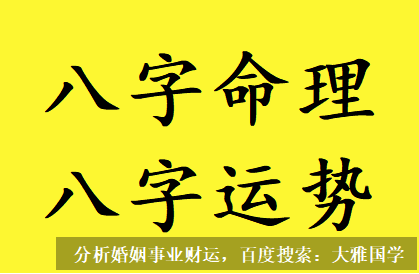 八字命理
八字运势

分析婚姻事业财运，百度搜索：大雅国学